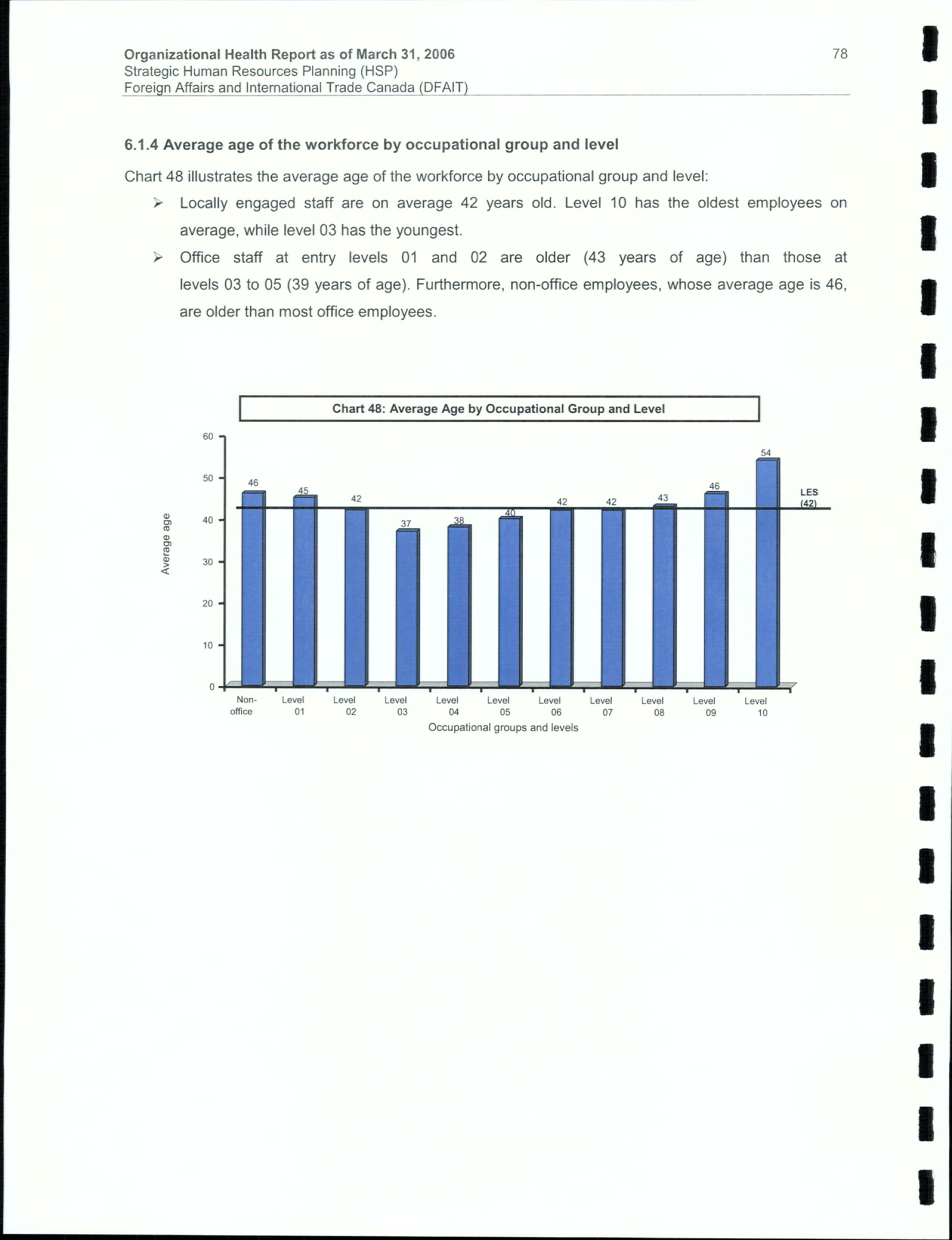 Organizational Health Report as of March 31, 2006
Strategic Human Resources Planning (HSP)
Foreign Affairs and International Trade Canada (DFAIT)

78

6.1.4 Average age of the workforce by occupational group and level

Chart 48 illustrates the average age of the workforce by occupational group and level:

➢ Locally engaged staff are on average 42 years old. Level 10 has the oldest employees on average, while level 03 has the youngest.

➢ Office staff at entry levels 01 and 02 are older (43 years of age) than those at levels 03 to 05 (39 years of age). Furthermore, non-office employees, whose average age is 46, are older than most office employees.

Chart 48: Average Age by Occupational Group and Level

Average age

60
50
40
30
20
10
0

46
45
42
37
38
40
42
42
43
46
54

LES (42)

Non-office
Level 01
Level 02
Level 03
Level 04
Level 05
Level 06
Level 07
Level 08
Level 09
Level 10

Occupational groups and levels